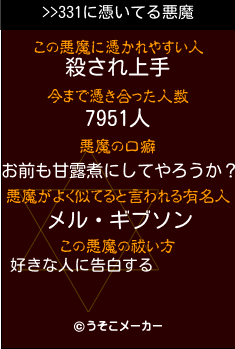 >>331に憑いてる悪魔

この悪魔に憑かれやすい人
殺され上手

今まで憑き合った人数
7951人

悪魔の口癖
お前も甘露煮にしてやろうか？

悪魔がよく似てると言われる有名人
メル・ギブソン

この悪魔の祓い方
好きな人に告白する

©うそこメーカー